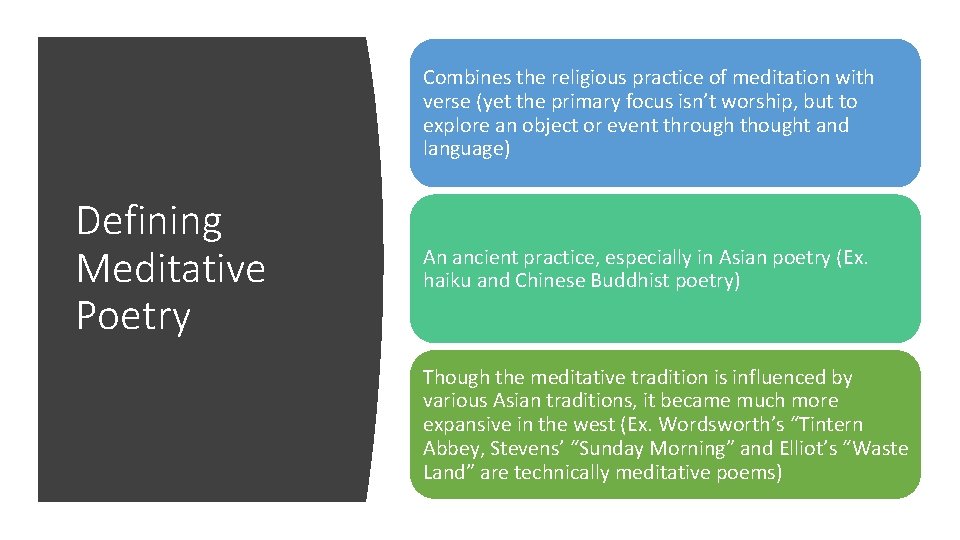 Defining Meditative Poetry

Combines the religious practice of meditation with verse (yet the primary focus isn't worship, but to explore an object or event through thought and language)

An ancient practice, especially in Asian poetry (Ex. haiku and Chinese Buddhist poetry)

Though the meditative tradition is influenced by various Asian traditions, it became much more expansive in the west (Ex. Wordsworth's "Tintern Abbey, Stevens' "Sunday Morning" and Elliot's "Waste Land" are technically meditative poems)